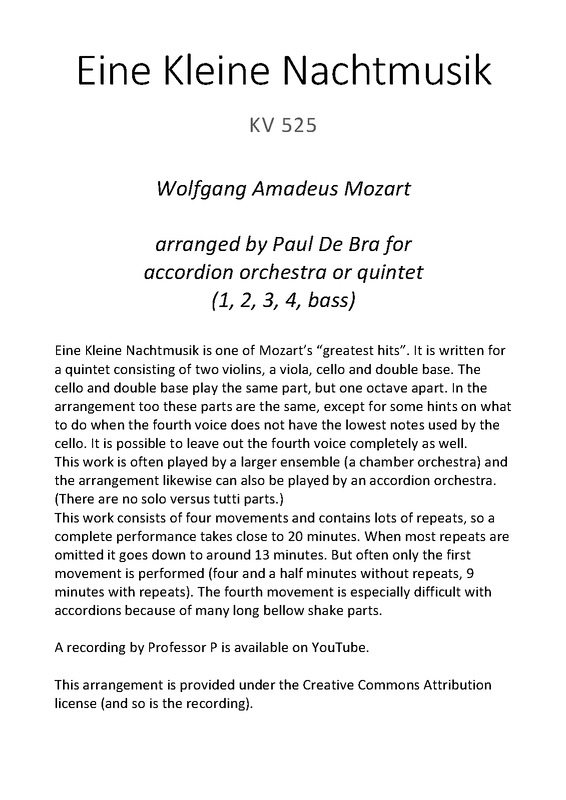 Eine Kleine Nachtmusik

KV 525

Wolfgang Amadeus Mozart

arranged by Paul De Bra for accordion orchestra or quintet (1, 2, 3, 4, bass)

Eine Kleine Nachtmusik is one of Mozart's "greatest hits". It is written for a quintet consisting of two violins, a viola, cello and double base. The cello and double base play the same part, but one octave apart. In the arrangement too these parts are the same, except for some hints on what to do when the fourth voice does not have the lowest notes used by the cello. It is possible to leave out the fourth voice completely as well.
This work is often played by a larger ensemble (a chamber orchestra) and the arrangement likewise can also be played by an accordion orchestra. (There are no solo versus tutti parts.)
This work consists of four movements and contains lots of repeats, so a complete performance takes close to 20 minutes. When most repeats are omitted it goes down to around 13 minutes. But often only the first movement is performed (four and a half minutes without repeats, 9 minutes with repeats). The fourth movement is especially difficult with accordions because of many long bellow shake parts.

A recording by Professor P is available on YouTube.

This arrangement is provided under the Creative Commons Attribution license (and so is the recording).